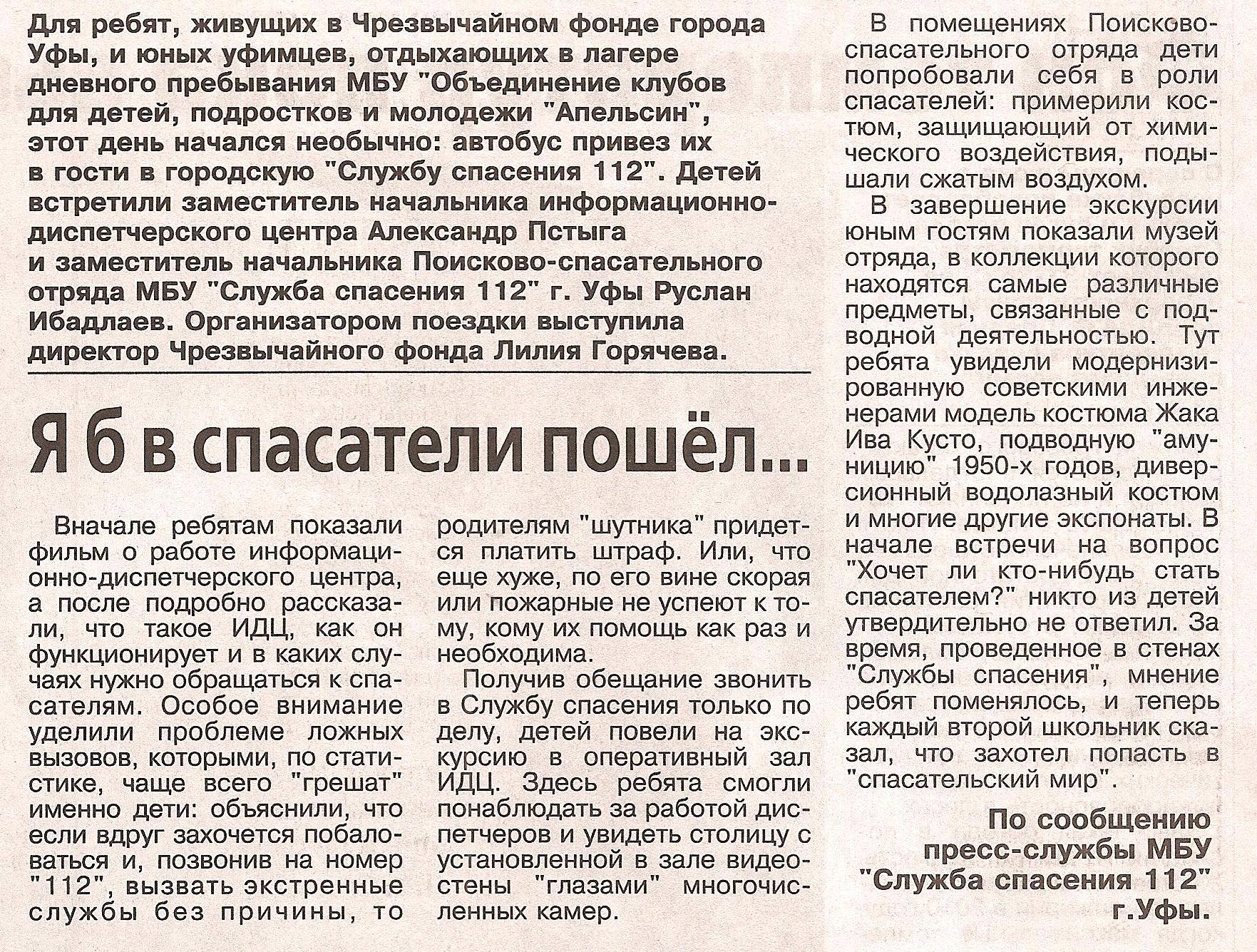 Для ребят, живущих в Чрезвычайном фонде города Уфы, и юных уфимцев, отдыхающих в лагере дневного пребывания МБУ "Объединение клубов для детей, подростков и молодежи "Апельсин", этот день начался необычно: автобус привез их в гости в городскую "Службу спасения 112". Детей встретили заместитель начальника информационно-диспетчерского центра Александр Пстыга и заместитель начальника Поисково-спасательного отряда МБУ "Служба спасения 112" г. Уфы Руслан Ибадлаев. Организатором поездки выступила директор Чрезвычайного фонда Лилия Горячева.

Я б в спасатели пошёл...

Вначале ребятам показали фильм о работе информационно-диспетчерского центра, а после подробно рассказали, что такое ИДЦ, как он функционирует и в каких случаях нужно обращаться к спасателям. Особое внимание уделили проблеме ложных вызовов, которыми, по статистике, чаще всего "грешат" именно дети: объяснили, что если вдруг захочется побаловаться и, позвонив на номер "112", вызвать экстренные службы без причины, то родителям "шутника" придется платить штраф. Или, что еще хуже, по его вине скорая или пожарные не успеют к тому, кому их помощь как раз и необходима.

Получив обещание звонить в Службу спасения только по делу, детей повели на экскурсию в оперативный зал ИДЦ. Здесь ребята смогли понаблюдать за работой диспетчеров и увидеть столицу с установленной в зале видеостены "глазами" многочисленных камер.

В помещениях Поисково-спасательного отряда дети попробовали себя в роли спасателей: примерили костюм, защищающий от химического воздействия, подышали сжатым воздухом.

В завершение экскурсии юным гостям показали музей отряда, в коллекции которого находятся самые различные предметы, связанные с подводной деятельностью. Тут ребята увидели модернизированную советскими инженерами модель костюма Жака Ива Кусто, подводную "амуницию" 1950-х годов, диверсионный водолазный костюм и многие другие экспонаты. В начале встречи на вопрос "Хочет ли кто-нибудь стать спасателем?" никто из детей утвердительно не ответил. За время, проведенное в стенах "Службы спасения", мнение ребят поменялось, и теперь каждый второй школьник сказал, что захотел попасть в "спасательский мир".

По сообщению пресс-службы МБУ "Служба спасения 112" г.Уфы.